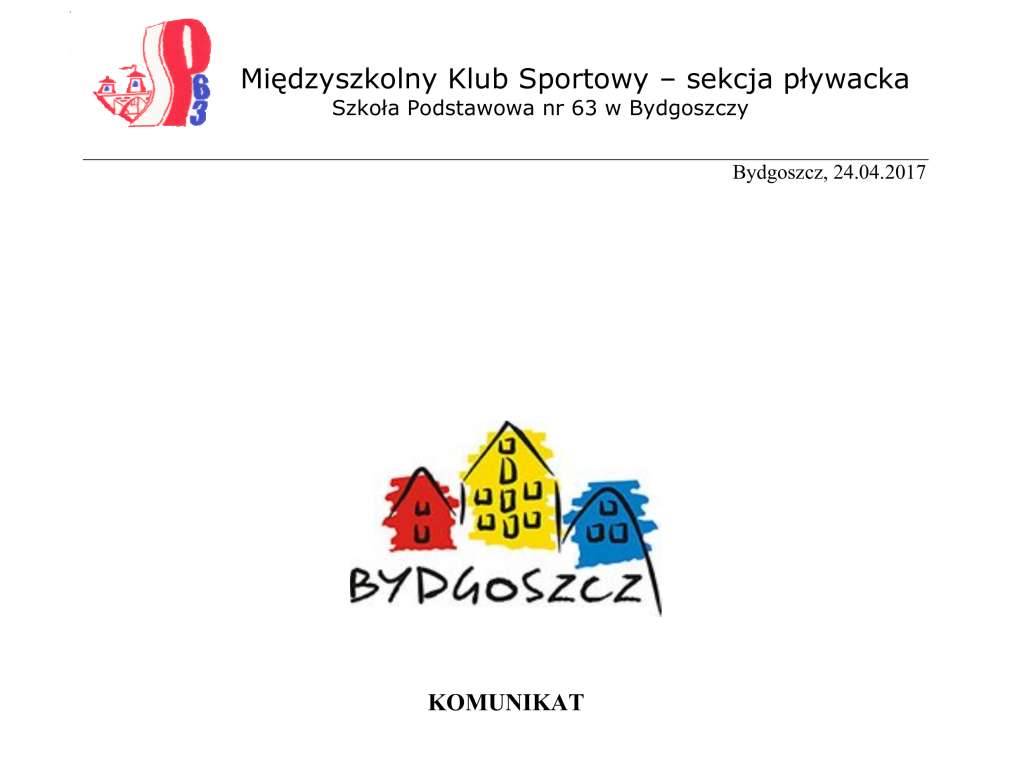 SP 63

Międzyszkolny Klub Sportowy – sekcja pływacka
Szkoła Podstawowa nr 63 w Bydgoszczy

Bydgoszcz, 24.04.2017

BYDGOSZCZ

KOMUNIKAT